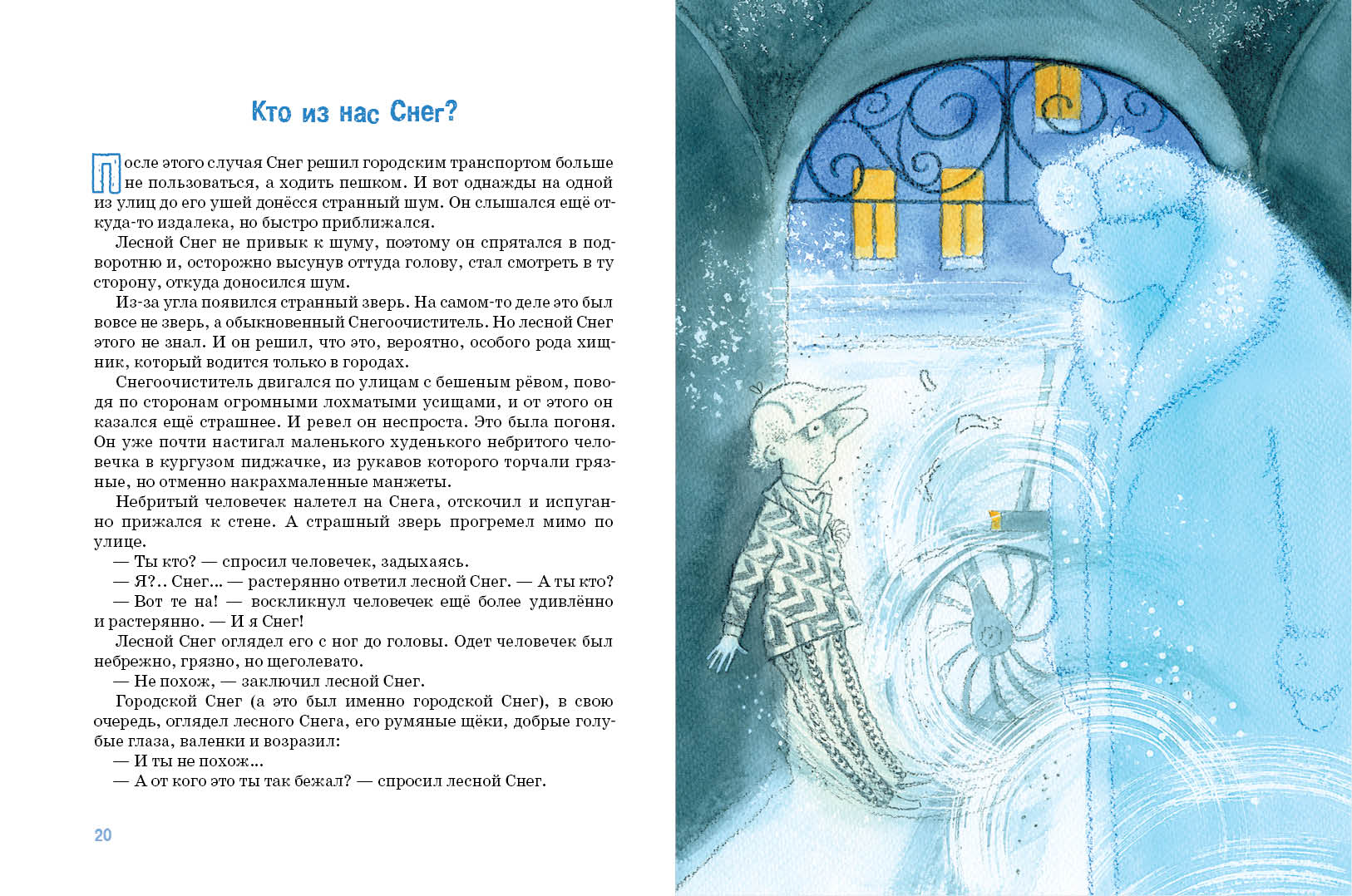 Кто из нас Снег?

После этого случая Снег решил городским транспортом больше не пользоваться, а ходить пешком. И вот однажды на одной из улиц до его ушей донёсся странный шум. Он слышался ещё откуда-то издалека, но быстро приближался.

Лесной Снег не привык к шуму, поэтому он спрятался в подворотню и, осторожно высунув оттуда голову, стал смотреть в ту сторону, откуда доносился шум.

Из-за угла появился странный зверь. На самом-то деле это был вовсе не зверь, а обыкновенный Снегоочиститель. Но лесной Снег этого не знал. И он решил, что это, вероятно, особого рода хищник, который водится только в городах.

Снегоочиститель двигался по улицам с бешеным рёвом, поводя по сторонам огромными лохматыми усищами, и от этого он казался ещё страшнее. И ревел он неспроста. Это была погоня. Он уже почти настигал маленького худенького небритого человечка в кургузом пиджачке, из рукавов которого торчали грязные, но отменно накрахмаленные манжеты.

Небритый человечек налетел на Снега, отскочил и испуганно прижался к стене. А страшный зверь прогремел мимо по улице.

— Ты кто? — спросил человечек, задыхаясь.

— Я?.. Снег... — растерянно ответил лесной Снег. — А ты кто?

— Вот те на! — воскликнул человечек ещё более удивлённо и растерянно. — И я Снег!

Лесной Снег оглядел его с ног до головы. Одет человечек был небрежно, грязно, но щеголевато.

— Не похож, — заключил лесной Снег.

Городской Снег (а это был именно городской Снег), в свою очередь, оглядел лесного Снега, его румяные щёки, добрые голубые глаза, валенки и возразил:

— И ты не похож...

— А от кого это ты так бежал? — спросил лесной Снег.

20